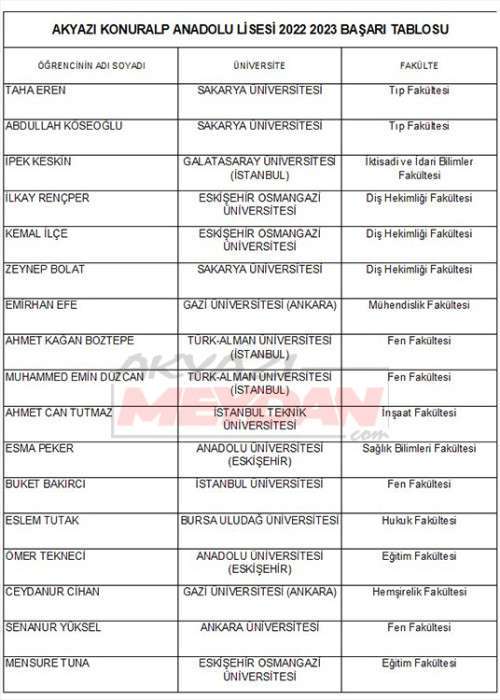 AKYAZI KONURALP ANADOLU LİSESİ 2022 2023 BAŞARI TABLOSU

| ÖĞRENCİNİN ADI SOYADI | ÜNİVERSİTE | FAKÜLTE |
|---|---|---|
| TAHA EREN | SAKARYA ÜNİVERSİTESİ | Tıp Fakültesi |
| ABDULLAH KÖSEOĞLU | SAKARYA ÜNİVERSİTESİ | Tıp Fakültesi |
| İPEK KESKİN | GALATASARAY ÜNİVERSİTESİ (İSTANBUL) | İktisadi ve İdari Bilimler Fakültesi |
| İLKAY RENÇPER | ESKİŞEHİR OSMANGAZİ ÜNİVERSİTESİ | Diş Hekimliği Fakültesi |
| KEMAL İLÇE | ESKİŞEHİR OSMANGAZİ ÜNİVERSİTESİ | Diş Hekimliği Fakültesi |
| ZEYNEP BOLAT | SAKARYA ÜNİVERSİTESİ | Diş Hekimliği Fakültesi |
| EMİRHAN EFE | GAZİ ÜNİVERSİTESİ (ANKARA) | Mühendislik Fakültesi |
| AHMET KAĞAN BOZTEPE | TÜRK-ALMAN ÜNİVERSİTESİ (İSTANBUL) | Fen Fakültesi |
| MUHAMMED EMİN DÜZCAN | TÜRK-ALMAN ÜNİVERSİTESİ (İSTANBUL) | Fen Fakültesi |
| AHMET CAN TUTMAZ | İSTANBUL TEKNİK ÜNİVERSİTESİ | İnşaat Fakültesi |
| ESMA PEKER | ANADOLU ÜNİVERSİTESİ (ESKİŞEHİR) | Sağlık Bilimleri Fakültesi |
| BUKET BAKIRCI | İSTANBUL ÜNİVERSİTESİ | Fen Fakültesi |
| ESLEM TUTAK | BURSA ULUDAĞ ÜNİVERSİTESİ | Hukuk Fakültesi |
| ÖMER TEKNECİ | ANADOLU ÜNİVERSİTESİ (ESKİŞEHİR) | Eğitim Fakültesi |
| CEYDANUR CİHAN | GAZİ ÜNİVERSİTESİ (ANKARA) | Hemşirelik Fakültesi |
| SENANUR YÜKSEL | ANKARA ÜNİVERSİTESİ | Fen Fakültesi |
| MENSURE TUNA | ESKİŞEHİR OSMANGAZİ ÜNİVERSİTESİ | Eğitim Fakültesi |

AKYAZI MEYDAN .com